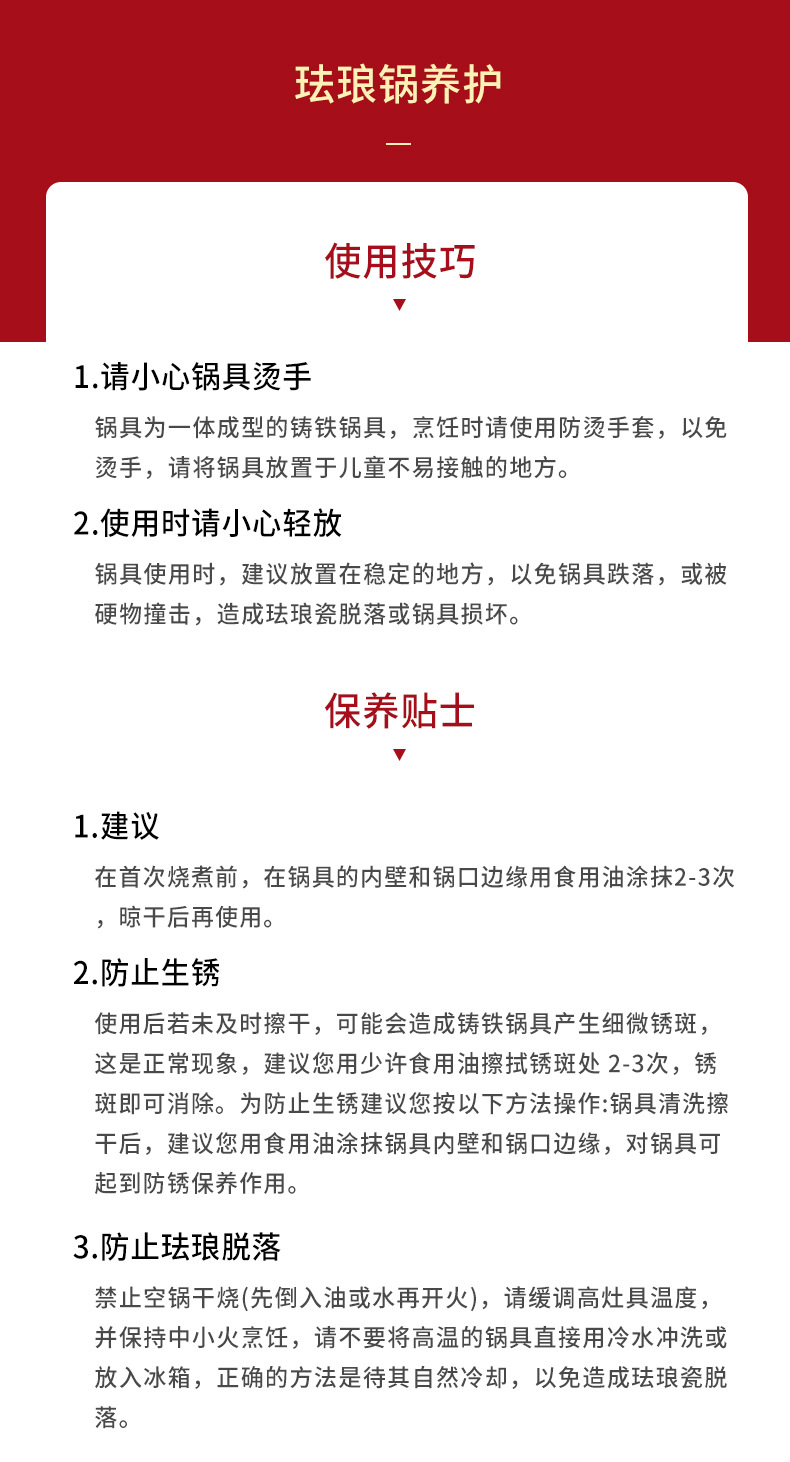 珐琅锅养护

使用技巧

1.请小心锅具烫手

锅具为一体成型的铸铁锅具，烹饪时请使用防烫手套，以免烫手，请将锅具放置于儿童不易接触的地方。

2.使用时请小心轻放

锅具使用时，建议放置在稳定的地方，以免锅具跌落，或被硬物撞击，造成珐琅瓷脱落或锅具损坏。

保养贴士

1.建议

在首次烧煮前，在锅具的内壁和锅口边缘用食用油涂抹2-3次，晾干后再使用。

2.防止生锈

使用后若未及时擦干，可能会造成铸铁锅具产生细微锈斑，这是正常现象，建议您用少许食用油擦拭锈斑处 2-3次，锈斑即可消除。为防止生锈建议您按以下方法操作:锅具清洗擦干后，建议您用食用油涂抹锅具内壁和锅口边缘，对锅具可起到防锈保养作用。

3.防止珐琅脱落

禁止空锅干烧(先倒入油或水再开火)，请缓调高灶具温度，并保持中小火烹饪，请不要将高温的锅具直接用冷水冲洗或放入冰箱，正确的方法是待其自然冷却，以免造成珐琅瓷脱落。